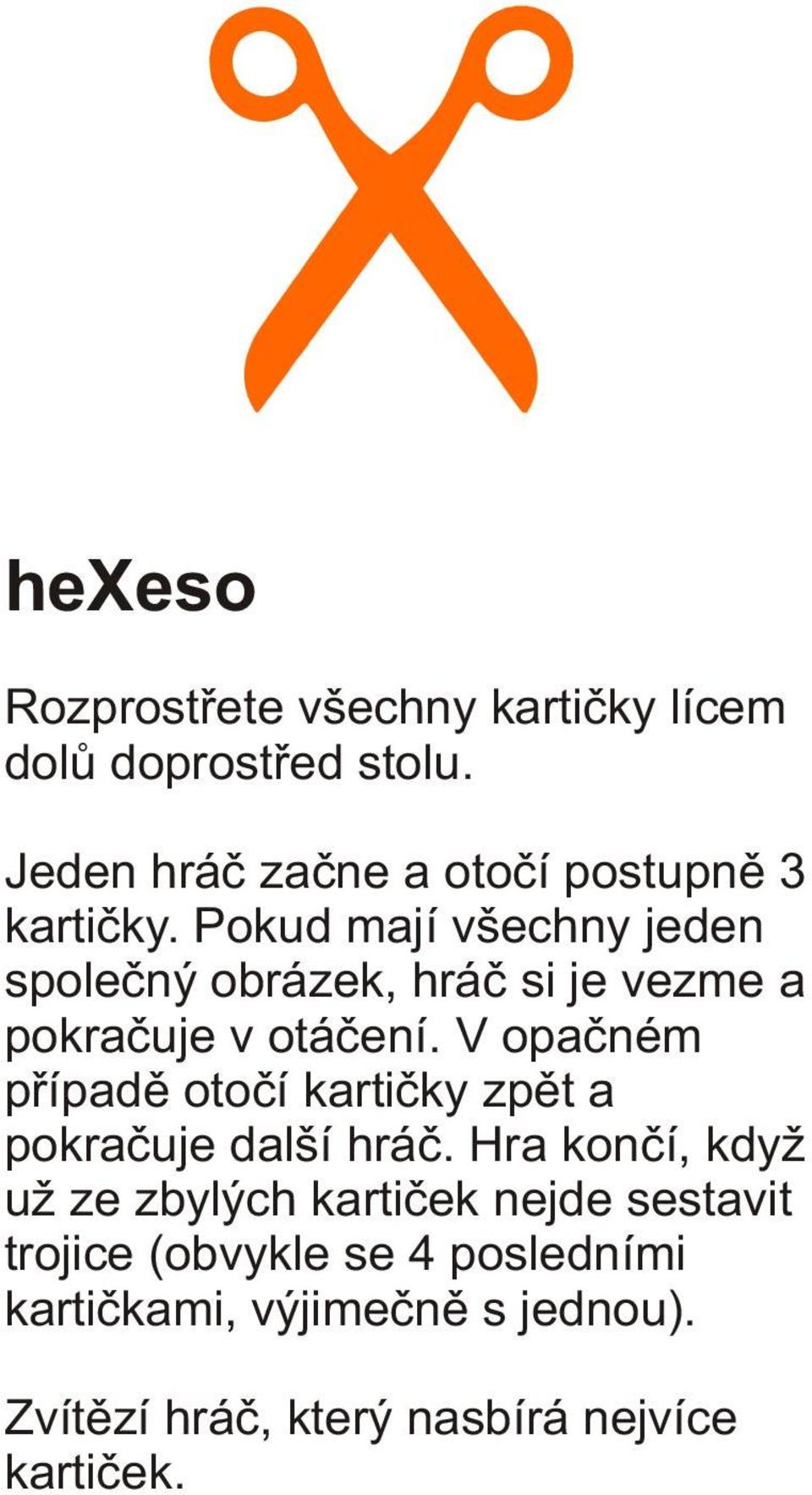 heXeso

Rozprostřete všechny kartičky lícem dolů doprostřed stolu.

Jeden hráč začne a otočí postupně 3 kartičky. Pokud mají všechny jeden společný obrázek, hráč si je vezme a pokračuje v otáčení. V opačném případě otočí kartičky zpět a pokračuje další hráč. Hra končí, když už ze zbylých kartiček nejde sestavit trojice (obvykle se 4 posledními kartičkami, výjimečně s jednou).

Zvítězí hráč, který nasbírá nejvíce kartiček.